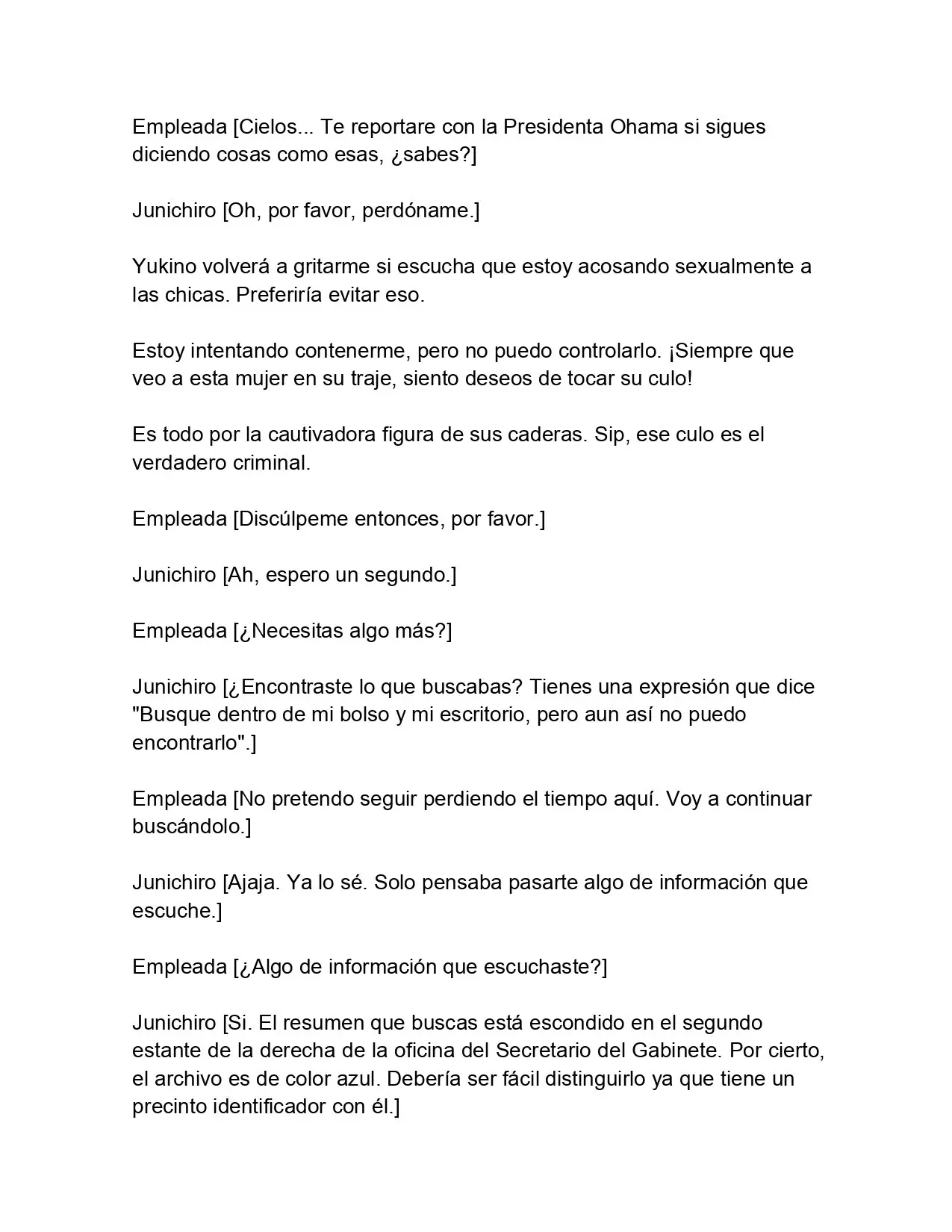 Empleada [Cielos... Te reportare con la Presidenta Ohama si sigues diciendo cosas como esas, ¿sabes?]

Junichiro [Oh, por favor, perdóname.]

Yukino volverá a gritarme si escucha que estoy acosando sexualmente a las chicas. Preferiría evitar eso.

Estoy intentando contenerme, pero no puedo controlarlo. ¡Siempre que veo a esta mujer en su traje, siento deseos de tocar su culo!

Es todo por la cautivadora figura de sus caderas. Sip, ese culo es el verdadero criminal.

Empleada [Discúlpeme entonces, por favor.]

Junichiro [Ah, espero un segundo.]

Empleada [¿Necesitas algo más?]

Junichiro [¿Encontraste lo que buscabas? Tienes una expresión que dice "Busque dentro de mi bolso y mi escritorio, pero aun así no puedo encontrarlo".]

Empleada [No pretendo seguir perdiendo el tiempo aquí. Voy a continuar buscándolo.]

Junichiro [Ajaja. Ya lo sé. Solo pensaba pasarte algo de información que escuche.]

Empleada [¿Algo de información que escuchaste?]

Junichiro [Si. El resumen que buscas está escondido en el segundo estante de la derecha de la oficina del Secretario del Gabinete. Por cierto, el archivo es de color azul. Debería ser fácil distinguirlo ya que tiene un precinto identificador con él.]